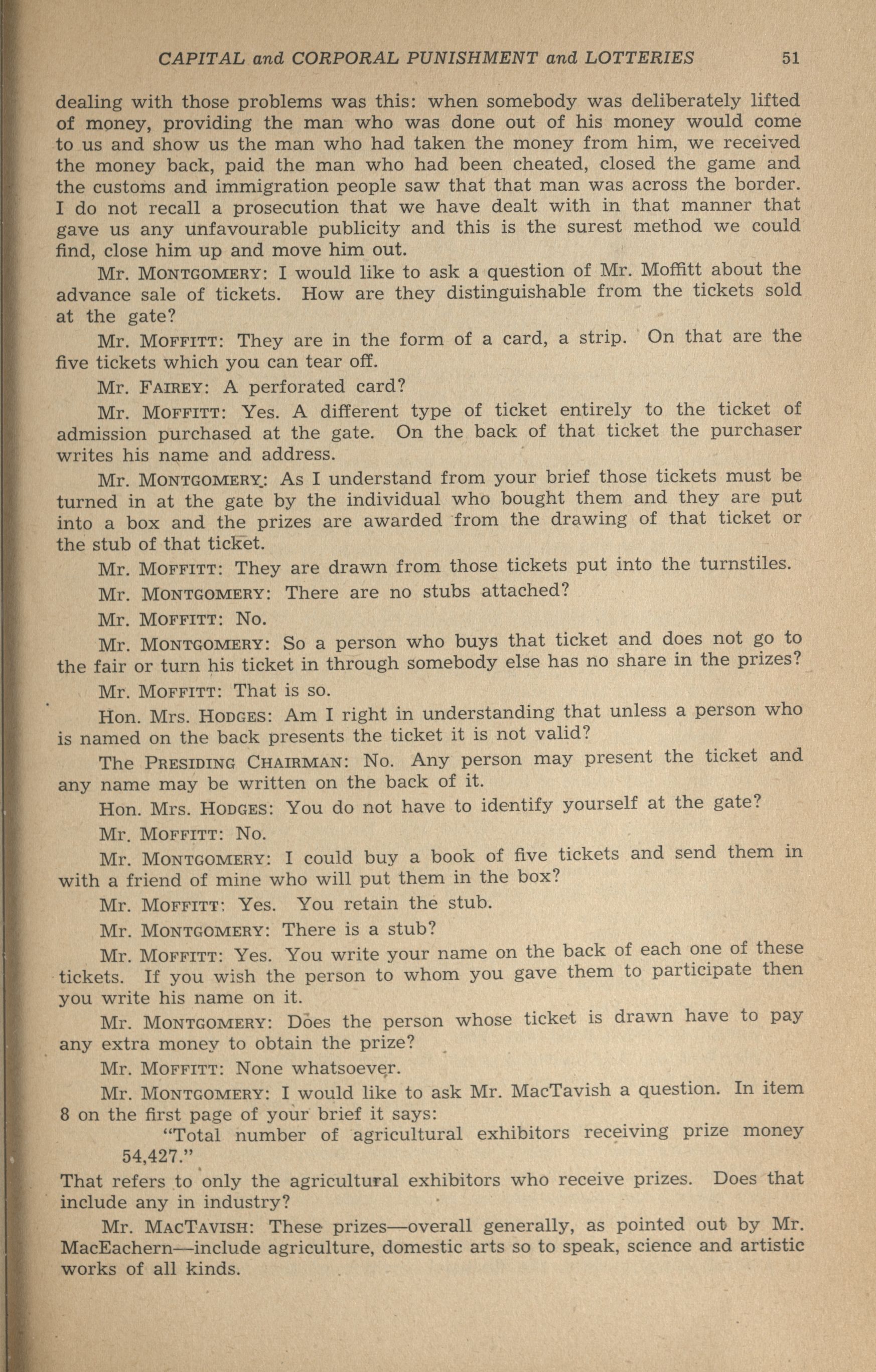 CAPITAL and CORPORAL PUNISHMENT and LOTTERIES 51

dealing with those problems was this: when somebody was deliberately lifted of money, providing the man who was done out of his money would come to us and show us the man who had taken the money from him, we received the money back, paid the man who had been cheated, closed the game and the customs and immigration people saw that that man was across the border. I do not recall a prosecution that we have dealt with in that manner that gave us any unfavourable publicity and this is the surest method we could find, close him up and move him out.

Mr. MONTGOMERY: I would like to ask a question of Mr. Moffitt about the advance sale of tickets. How are they distinguishable from the tickets sold at the gate?

Mr. MOFFITT: They are in the form of a card, a strip. On that are the five tickets which you can tear off.

Mr. FAIREY: A perforated card?

Mr. MOFFITT: Yes. A different type of ticket entirely to the ticket of admission purchased at the gate. On the back of that ticket the purchaser writes his name and address.

Mr. MONTGOMERY: As I understand from your brief those tickets must be turned in at the gate by the individual who bought them and they are put into a box and the prizes are awarded from the drawing of that ticket or the stub of that ticket.

Mr. MOFFITT: They are drawn from those tickets put into the turnstiles.

Mr. MONTGOMERY: There are no stubs attached?

Mr. MOFFITT: No.

Mr. MONTGOMERY: So a person who buys that ticket and does not go to the fair or turn his ticket in through somebody else has no share in the prizes?

Mr. MOFFITT: That is so.

Hon. Mrs. HODGES: Am I right in understanding that unless a person who is named on the back presents the ticket it is not valid?

The PRESIDING CHAIRMAN: No. Any person may present the ticket and any name may be written on the back of it.

Hon. Mrs. HODGES: You do not have to identify yourself at the gate?

Mr. MOFFITT: No.

Mr. MONTGOMERY: I could buy a book of five tickets and send them in with a friend of mine who will put them in the box?

Mr. MOFFITT: Yes. You retain the stub.

Mr. MONTGOMERY: There is a stub?

Mr. MOFFITT: Yes. You write your name on the back of each one of these tickets. If you wish the person to whom you gave them to participate then you write his name on it.

Mr. MONTGOMERY: Does the person whose ticket is drawn have to pay any extra money to obtain the prize?

Mr. MOFFITT: None whatsoever.

Mr. MONTGOMERY: I would like to ask Mr. MacTavish a question. In item 8 on the first page of your brief it says:

"Total number of agricultural exhibitors receiving prize money 54,427."

That refers to only the agricultural exhibitors who receive prizes. Does that include any in industry?

Mr. MACTAVISH: These prizes—overall generally, as pointed out by Mr. MacEachern—include agriculture, domestic arts so to speak, science and artistic works of all kinds.